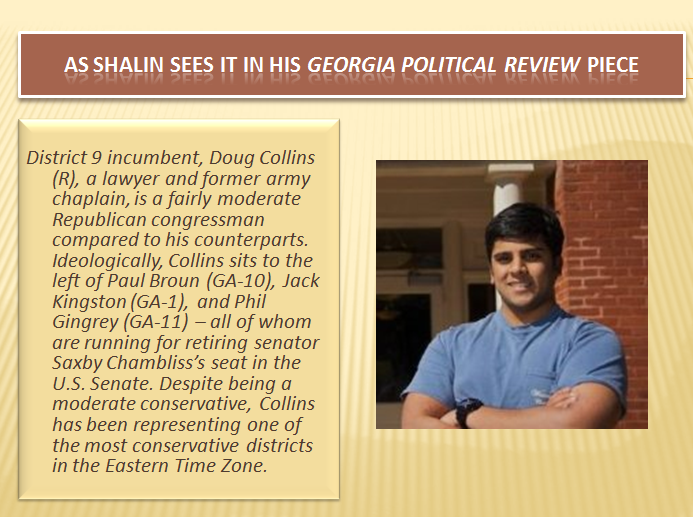 AS SHALIN SEES IT IN HIS GEORGIA POLITICAL REVIEW PIECE

District 9 incumbent, Doug Collins (R), a lawyer and former army chaplain, is a fairly moderate Republican congressman compared to his counterparts. Ideologically, Collins sits to the left of Paul Broun (GA-10), Jack Kingston (GA-1), and Phil Gingrey (GA-11) – all of whom are running for retiring senator Saxby Chambliss's seat in the U.S. Senate. Despite being a moderate conservative, Collins has been representing one of the most conservative districts in the Eastern Time Zone.